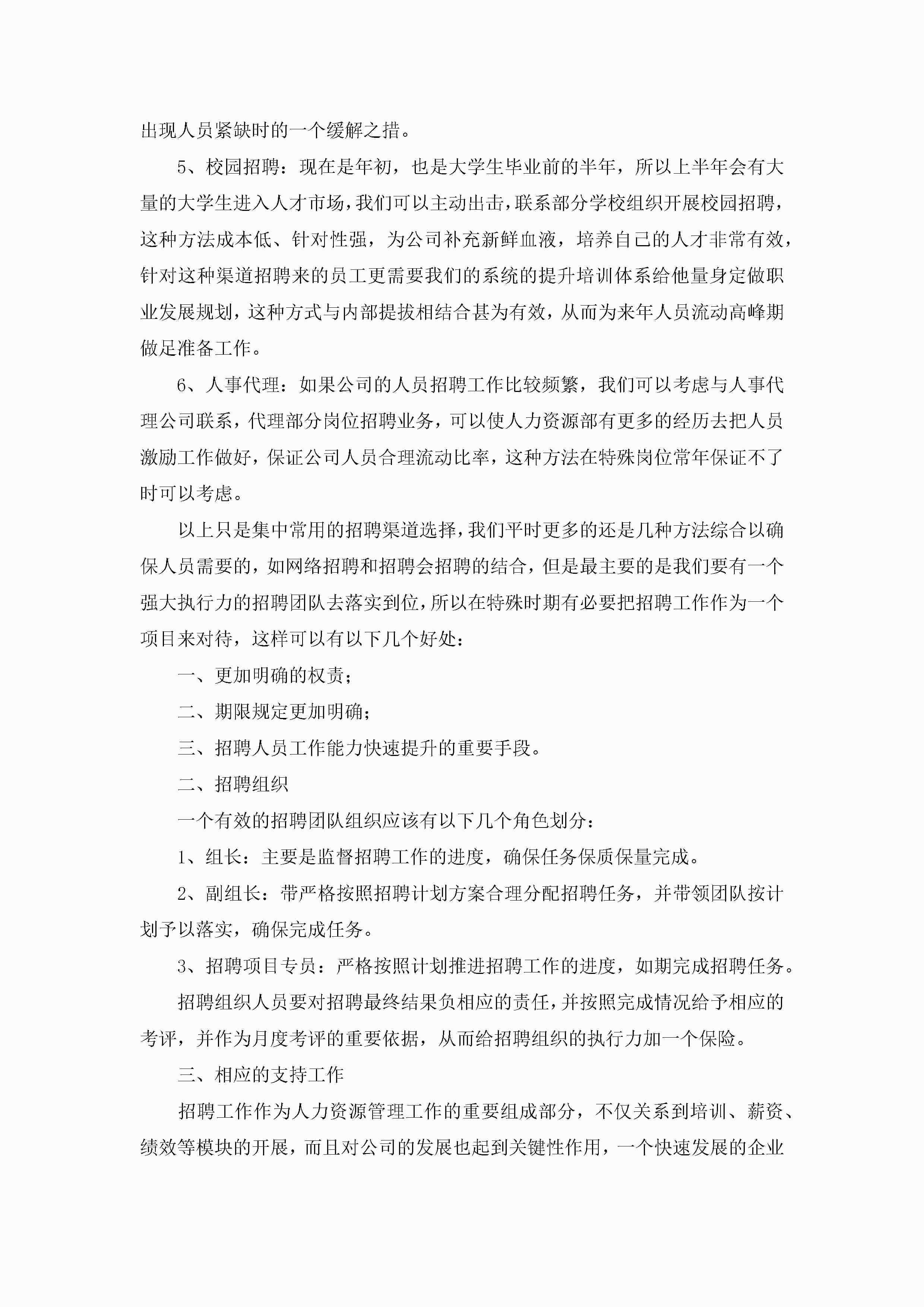 出现人员紧缺时的一个缓解之措。

5、校园招聘：现在是年初，也是大学生毕业前的半年，所以上半年会有大量的大学生进入人才市场，我们可以主动出击，联系部分学校组织开展校园招聘，这种方法成本低、针对性强，为公司补充新鲜血液，培养自己的人才非常有效，针对这种渠道招聘来的员工更需要我们的系统的提升培训体系给他量身定做职业发展规划，这种方式与内部提拔相结合甚为有效，从而为来年人员流动高峰期做足准备工作。

6、人事代理：如果公司的人员招聘工作比较频繁，我们可以考虑与人事代理公司联系，代理部分岗位招聘业务，可以使人力资源部有更多的经历去把人员激励工作做好，保证公司人员合理流动比率，这种方法在特殊岗位常年保证不了时可以考虑。

以上只是集中常用的招聘渠道选择，我们平时更多的还是几种方法综合以确保人员需要的，如网络招聘和招聘会招聘的结合，但是最主要的是我们要有一个强大执行力的招聘团队去落实到位，所以在特殊时期有必要把招聘工作作为一个项目来对待，这样可以有以下几个好处：

一、更加明确的权责；

二、期限规定更加明确；

三、招聘人员工作能力快速提升的重要手段。

二、招聘组织

一个有效的招聘团队组织应该有以下几个角色划分：

1、组长：主要是监督招聘工作的进度，确保任务保质保量完成。

2、副组长：带严格按照招聘计划方案合理分配招聘任务，并带领团队按计划予以落实，确保完成任务。

3、招聘项目专员：严格按照计划推进招聘工作的进度，如期完成招聘任务。

招聘组织人员要对招聘最终结果负相应的责任，并按照完成情况给予相应的考评，并作为月度考评的重要依据，从而给招聘组织的执行力加一个保险。

三、相应的支持工作

招聘工作作为人力资源管理工作的重要组成部分，不仅关系到培训、薪资、绩效等模块的开展，而且对公司的发展也起到关键性作用，一个快速发展的企业